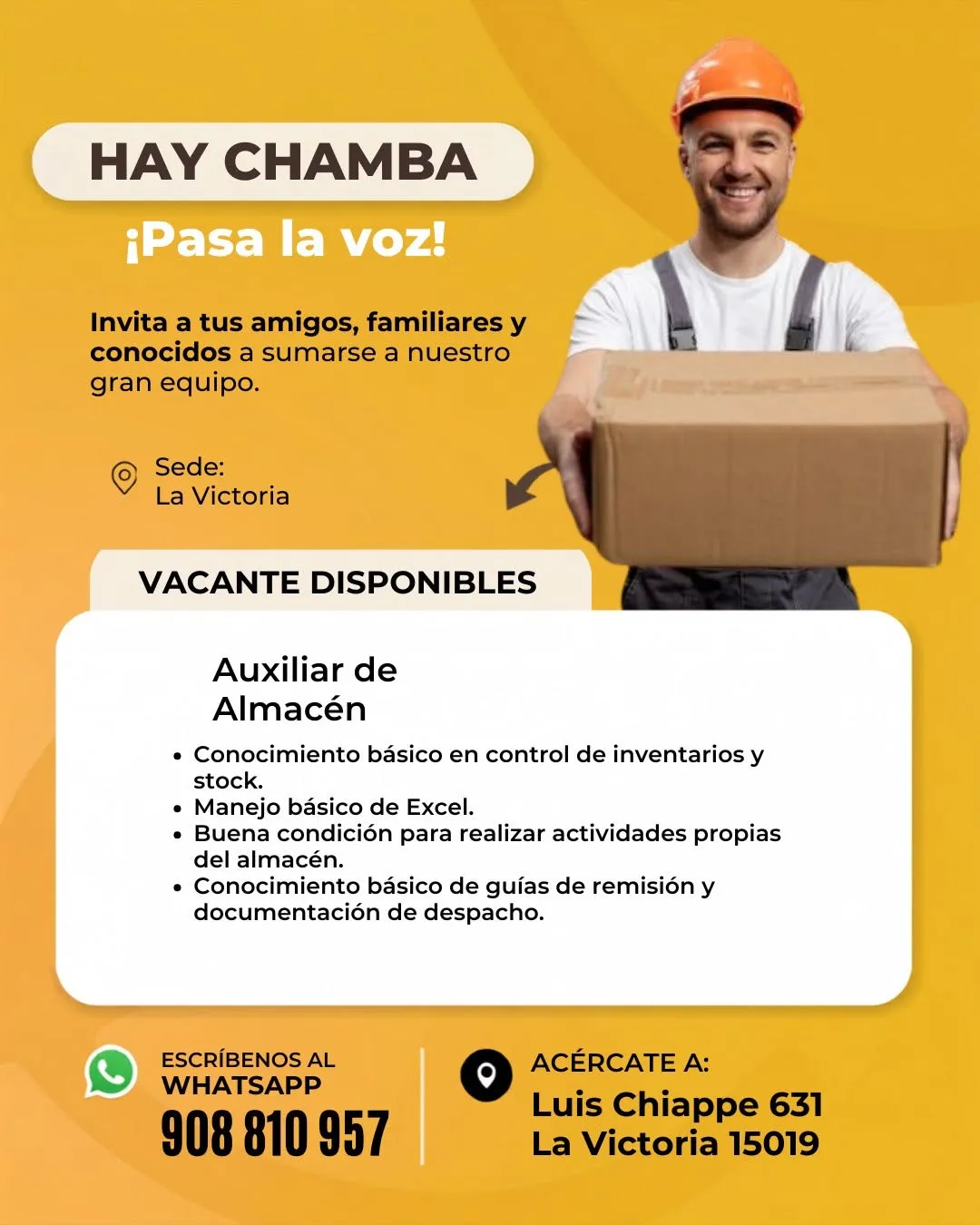 HAY CHAMBA

¡Pasa la voz!

Invita a tus amigos, familiares y conocidos a sumarse a nuestro gran equipo.

Sede:
La Victoria

VACANTE DISPONIBLES

Auxiliar de Almacén

• Conocimiento básico en control de inventarios y stock.
• Manejo básico de Excel.
• Buena condición para realizar actividades propias del almacén.
• Conocimiento básico de guías de remisión y documentación de despacho.

ESCRÍBENOS AL WHATSAPP
908 810 957

ACÉRCATE A:
Luis Chiappe 631
La Victoria 15019